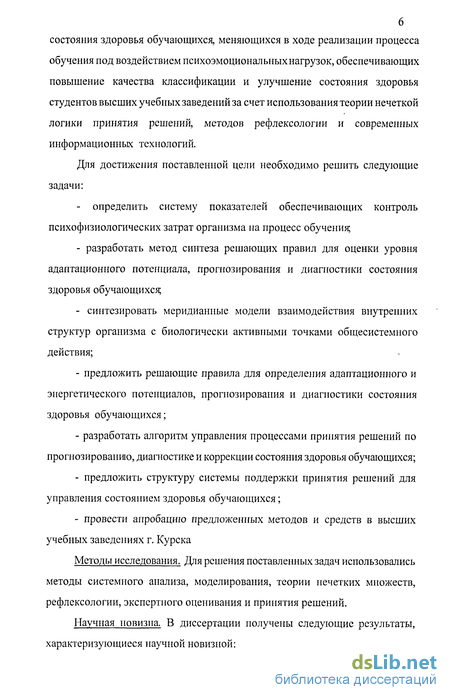 6

состояния здоровья обучающихся, меняющихся в ходе реализации процесса обучения под воздействием психоэмоциональных нагрузок, обеспечивающих повышение качества классификации и улучшение состояния здоровья студентов высших учебных заведений за счет использования теории нечеткой логики принятия решений, методов рефлексологии и современных информационных технологий.

Для достижения поставленной цели необходимо решить следующие задачи:

- определить систему показателей обеспечивающих контроль психофизиологических затрат организма на процесс обучения;

- разработать метод синтеза решающих правил для оценки уровня адаптационного потенциала, прогнозирования и диагностики состояния здоровья обучающихся;

- синтезировать меридианные модели взаимодействия внутренних структур организма с биологически активными точками общесистемного действия;

- предложить решающие правила для определения адаптационного и энергетического потенциалов, прогнозирования и диагностики состояния здоровья обучающихся ;

- разработать алгоритм управления процессами принятия решений по прогнозированию, диагностике и коррекции состояния здоровья обучающихся;

- предложить структуру системы поддержки принятия решений для управления состоянием здоровья обучающихся ;

- провести апробацию предложенных методов и средств в высших учебных заведениях г. Курска

Методы исследования. Для решения поставленных задач использовались методы системного анализа, моделирования, теории нечетких множеств, рефлексологии, экспертного оценивания и принятия решений.

Научная новизна. В диссертации получены следующие результаты, характеризующиеся научной новизной:

dsLib.net
библиотека диссертаций